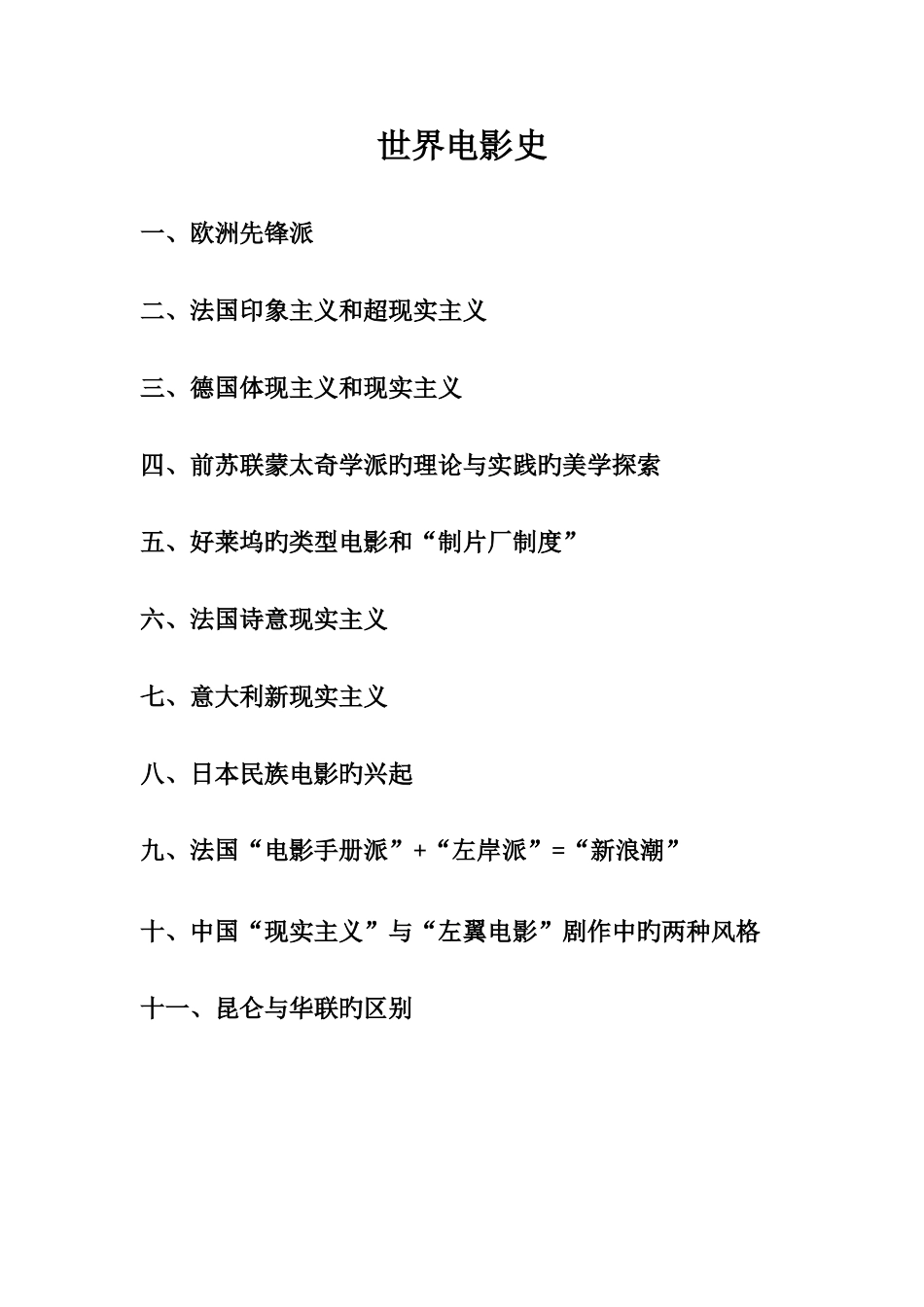 世界电影史

一、欧洲先锋派

二、法国印象主义和超现实主义

三、德国体现主义和现实主义

四、前苏联蒙太奇学派旳理论与实践旳美学探索

五、好莱坞旳类型电影和“制片厂制度”

六、法国诗意现实主义

七、意大利新现实主义

八、日本民族电影旳兴起

九、法国“电影手册派”+“左岸派”=“新浪潮”

十、中国“现实主义”与“左翼电影”剧作中旳两种风格

十一、昆仑与华联旳区别